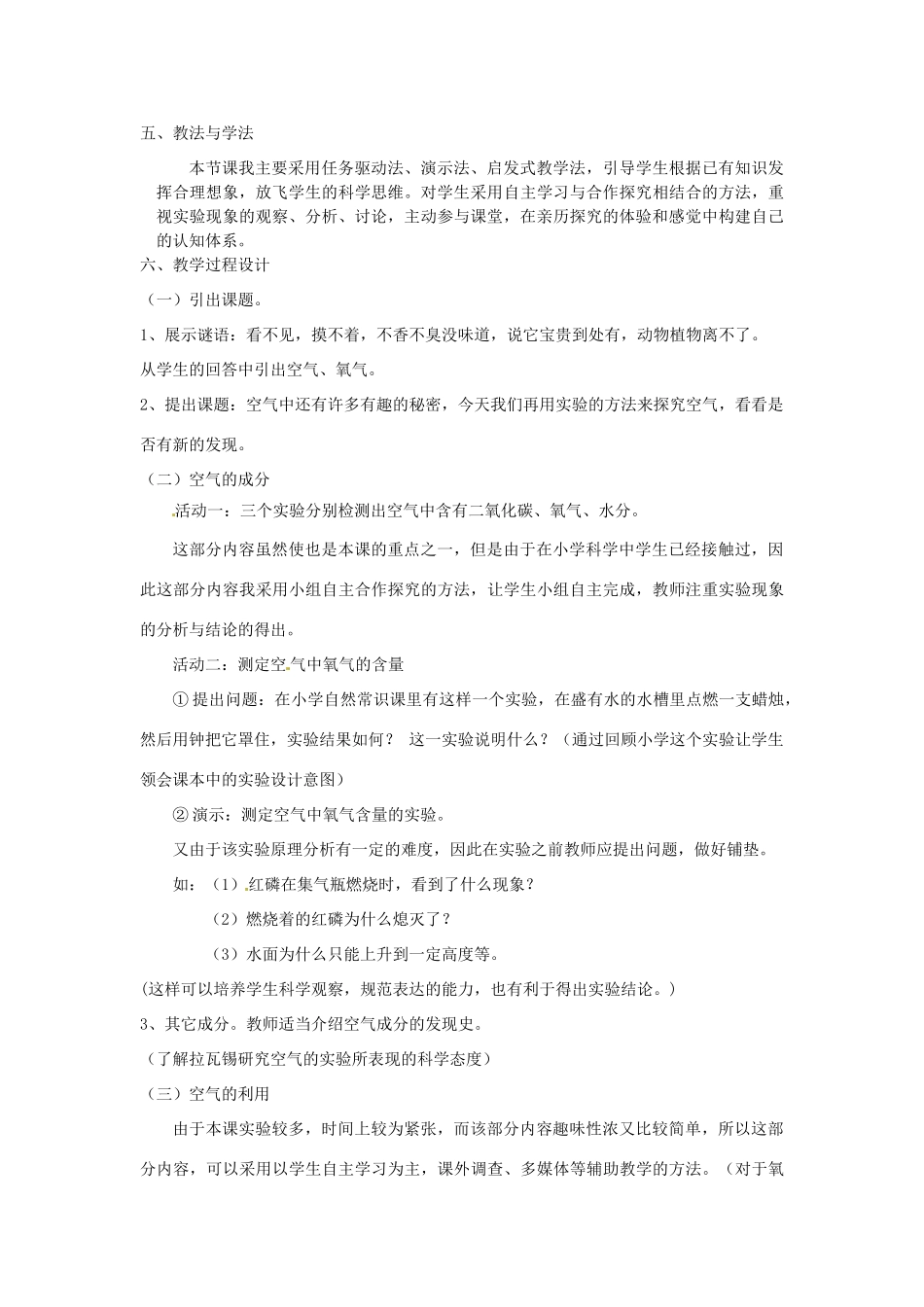 五、教法与学法

本节课我主要采用任务驱动法、演示法、启发式教学法，引导学生根据已有知识发挥合理想象，放飞学生的科学思维。对学生采用自主学习与合作探究相结合的方法，重视实验现象的观察、分析、讨论，主动参与课堂，在亲历探究的体验和感觉中构建自己的认知体系。

六、教学过程设计

（一）引出课题。

1、展示谜语：看不见，摸不着，不香不臭没味道，说它宝贵到处有，动物植物离不了。

从学生的回答中引出空气、氧气。

2、提出课题：空气中还有许多有趣的秘密，今天我们再用实验的方法来探究空气，看看是否有新的发现。

（二）空气的成分

活动一：三个实验分别检测出空气中含有二氧化碳、氧气、水分。

这部分内容虽然使也是本课的重点之一，但是由于在小学科学中学生已经接触过，因此这部分内容我采用小组自主合作探究的方法，让学生小组自主完成，教师注重实验现象的分析与结论的得出。

活动二：测定空气中氧气的含量

① 提出问题：在小学自然常识课里有这样一个实验，在盛有水的水槽里点燃一支蜡烛，然后用钟把它罩住，实验结果如何？ 这一实验说明什么？（通过回顾小学这个实验让学生领会课本中的实验设计意图）

② 演示：测定空气中氧气含量的实验。

又由于该实验原理分析有一定的难度，因此在实验之前教师应提出问题，做好铺垫。

如：（1）红磷在集气瓶燃烧时，看到了什么现象？

（2）燃烧着的红磷为什么熄灭了？

（3）水面为什么只能上升到一定高度等。

(这样可以培养学生科学观察，规范表达的能力，也有利于得出实验结论。)

3、其它成分。教师适当介绍空气成分的发现史。

（了解拉瓦锡研究空气的实验所表现的科学态度）

（三）空气的利用

由于本课实验较多，时间上较为紧张，而该部分内容趣味性浓又比较简单，所以这部分内容，可以采用以学生自主学习为主，课外调查、多媒体等辅助教学的方法。（对于氧